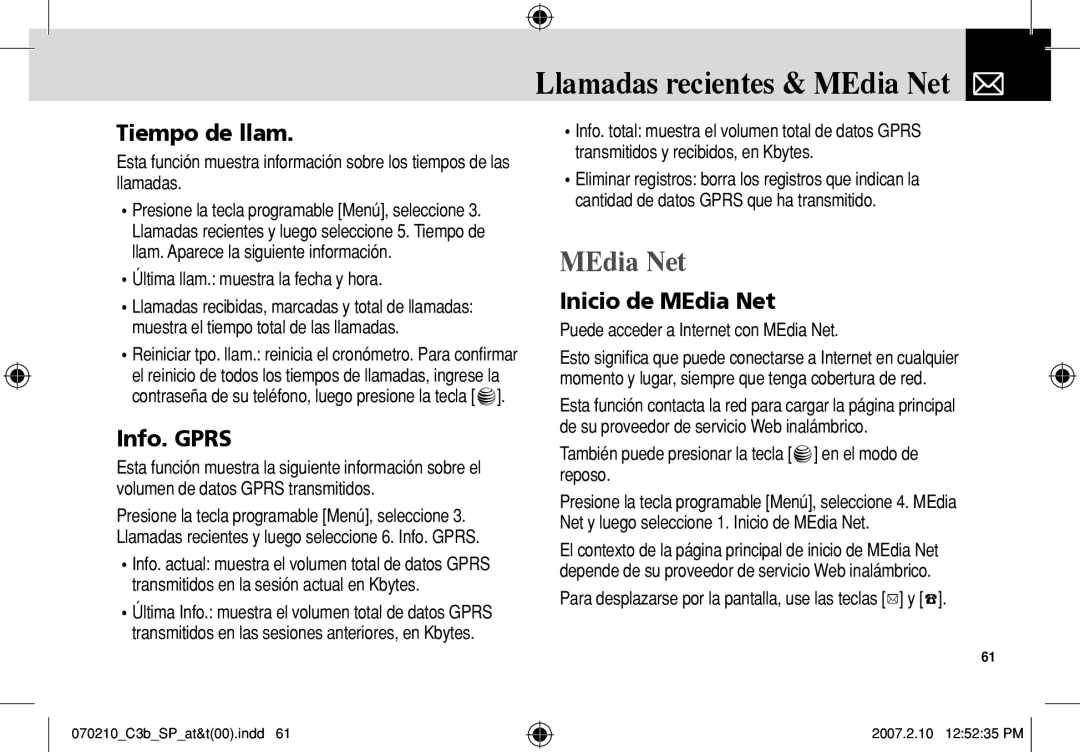 Llamadas recientes & MEdia Net

Tiempo de llam.

Esta función muestra información sobre los tiempos de las llamadas.

• Presione la tecla programable [Menú], seleccione 3. Llamadas recientes y luego seleccione 5. Tiempo de llam. Aparece la siguiente información.

• Última llam.: muestra la fecha y hora.

• Llamadas recibidas, marcadas y total de llamadas: muestra el tiempo total de las llamadas.

• Reiniciar tpo. llam.: reinicia el cronómetro. Para confirmar el reinicio de todos los tiempos de llamadas, ingrese la contraseña de su teléfono, luego presione la tecla [ ].

Info. GPRS

Esta función muestra la siguiente información sobre el volumen de datos GPRS transmitidos.

Presione la tecla programable [Menú], seleccione 3. Llamadas recientes y luego seleccione 6. Info. GPRS.

• Info. actual: muestra el volumen total de datos GPRS transmitidos en la sesión actual en Kbytes.

• Última Info.: muestra el volumen total de datos GPRS transmitidos en las sesiones anteriores, en Kbytes.

• Info. total: muestra el volumen total de datos GPRS transmitidos y recibidos, en Kbytes.

• Eliminar registros: borra los registros que indican la cantidad de datos GPRS que ha transmitido.

MEdia Net

Inicio de MEdia Net

Puede acceder a Internet con MEdia Net.

Esto significa que puede conectarse a Internet en cualquier momento y lugar, siempre que tenga cobertura de red.

Esta función contacta la red para cargar la página principal de su proveedor de servicio Web inalámbrico.

También puede presionar la tecla [ ] en el modo de reposo.

Presione la tecla programable [Menú], seleccione 4. MEdia Net y luego seleccione 1. Inicio de MEdia Net.

El contexto de la página principal de inicio de MEdia Net depende de su proveedor de servicio Web inalámbrico.

Para desplazarse por la pantalla, use las teclas [ ] y [ ].

61

070210_C3b_SP_at&t(00).indd 61

2007.2.10 12:52:35 PM